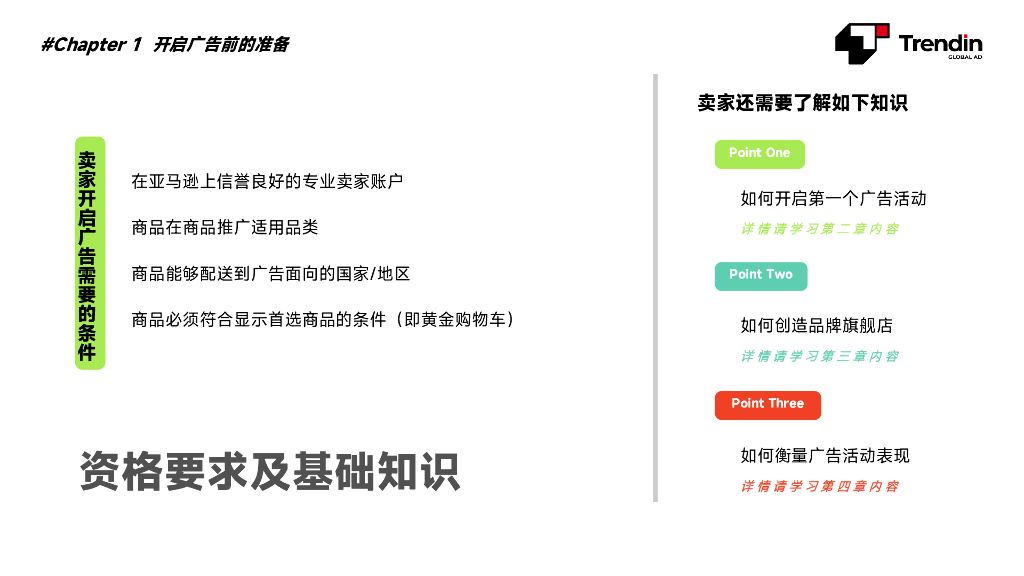 #Chapter 1 开启广告前的准备

Trendin
GLOBAL AD

卖家开启广告需要的条件

在亚马逊上信誉良好的专业卖家账户

商品在商品推广适用品类

商品能够配送到广告面向的国家/地区

商品必须符合显示首选商品的条件（即黄金购物车）

资格要求及基础知识

卖家还需要了解如下知识

Point One

如何开启第一个广告活动

详情请学习第二章内容

Point Two

如何创造品牌旗舰店

详情请学习第三章内容

Point Three

如何衡量广告活动表现

详情请学习第四章内容